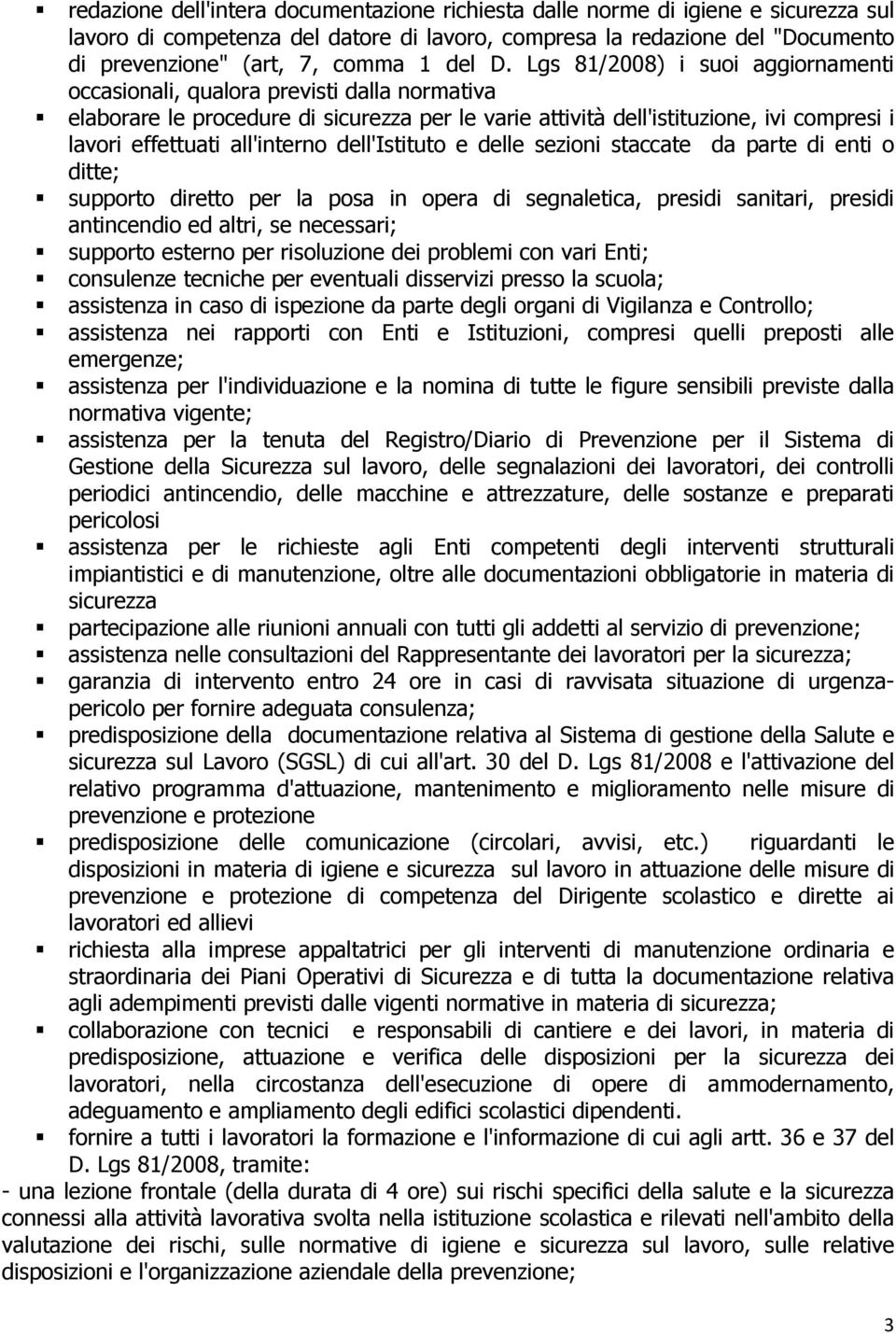 ▪ redazione dell'intera documentazione richiesta dalle norme di igiene e sicurezza sul lavoro di competenza del datore di lavoro, compresa la redazione del "Documento di prevenzione" (art, 7, comma 1 del D. Lgs 81/2008) i suoi aggiornamenti occasionali, qualora previsti dalla normativa
▪ elaborare le procedure di sicurezza per le varie attività dell'istituzione, ivi compresi i lavori effettuati all'interno dell'Istituto e delle sezioni staccate da parte di enti o ditte;
▪ supporto diretto per la posa in opera di segnaletica, presidi sanitari, presidi antincendio ed altri, se necessari;
▪ supporto esterno per risoluzione dei problemi con vari Enti;
▪ consulenze tecniche per eventuali disservizi presso la scuola;
▪ assistenza in caso di ispezione da parte degli organi di Vigilanza e Controllo;
▪ assistenza nei rapporti con Enti e Istituzioni, compresi quelli preposti alle emergenze;
▪ assistenza per l'individuazione e la nomina di tutte le figure sensibili previste dalla normativa vigente;
▪ assistenza per la tenuta del Registro/Diario di Prevenzione per il Sistema di Gestione della Sicurezza sul lavoro, delle segnalazioni dei lavoratori, dei controlli periodici antincendio, delle macchine e attrezzature, delle sostanze e preparati pericolosi
▪ assistenza per le richieste agli Enti competenti degli interventi strutturali impiantistici e di manutenzione, oltre alle documentazioni obbligatorie in materia di sicurezza
▪ partecipazione alle riunioni annuali con tutti gli addetti al servizio di prevenzione;
▪ assistenza nelle consultazioni del Rappresentante dei lavoratori per la sicurezza;
▪ garanzia di intervento entro 24 ore in casi di ravvisata situazione di urgenza-pericolo per fornire adeguata consulenza;
▪ predisposizione della documentazione relativa al Sistema di gestione della Salute e sicurezza sul Lavoro (SGSL) di cui all'art. 30 del D. Lgs 81/2008 e l'attivazione del relativo programma d'attuazione, mantenimento e miglioramento nelle misure di prevenzione e protezione
▪ predisposizione delle comunicazione (circolari, avvisi, etc.) riguardanti le disposizioni in materia di igiene e sicurezza sul lavoro in attuazione delle misure di prevenzione e protezione di competenza del Dirigente scolastico e dirette ai lavoratori ed allievi
▪ richiesta alla imprese appaltatrici per gli interventi di manutenzione ordinaria e straordinaria dei Piani Operativi di Sicurezza e di tutta la documentazione relativa agli adempimenti previsti dalle vigenti normative in materia di sicurezza;
▪ collaborazione con tecnici e responsabili di cantiere e dei lavori, in materia di predisposizione, attuazione e verifica delle disposizioni per la sicurezza dei lavoratori, nella circostanza dell'esecuzione di opere di ammodernamento, adeguamento e ampliamento degli edifici scolastici dipendenti.
▪ fornire a tutti i lavoratori la formazione e l'informazione di cui agli artt. 36 e 37 del D. Lgs 81/2008, tramite:
- una lezione frontale (della durata di 4 ore) sui rischi specifici della salute e la sicurezza connessi alla attività lavorativa svolta nella istituzione scolastica e rilevati nell'ambito della valutazione dei rischi, sulle normative di igiene e sicurezza sul lavoro, sulle relative disposizioni e l'organizzazione aziendale della prevenzione;

3